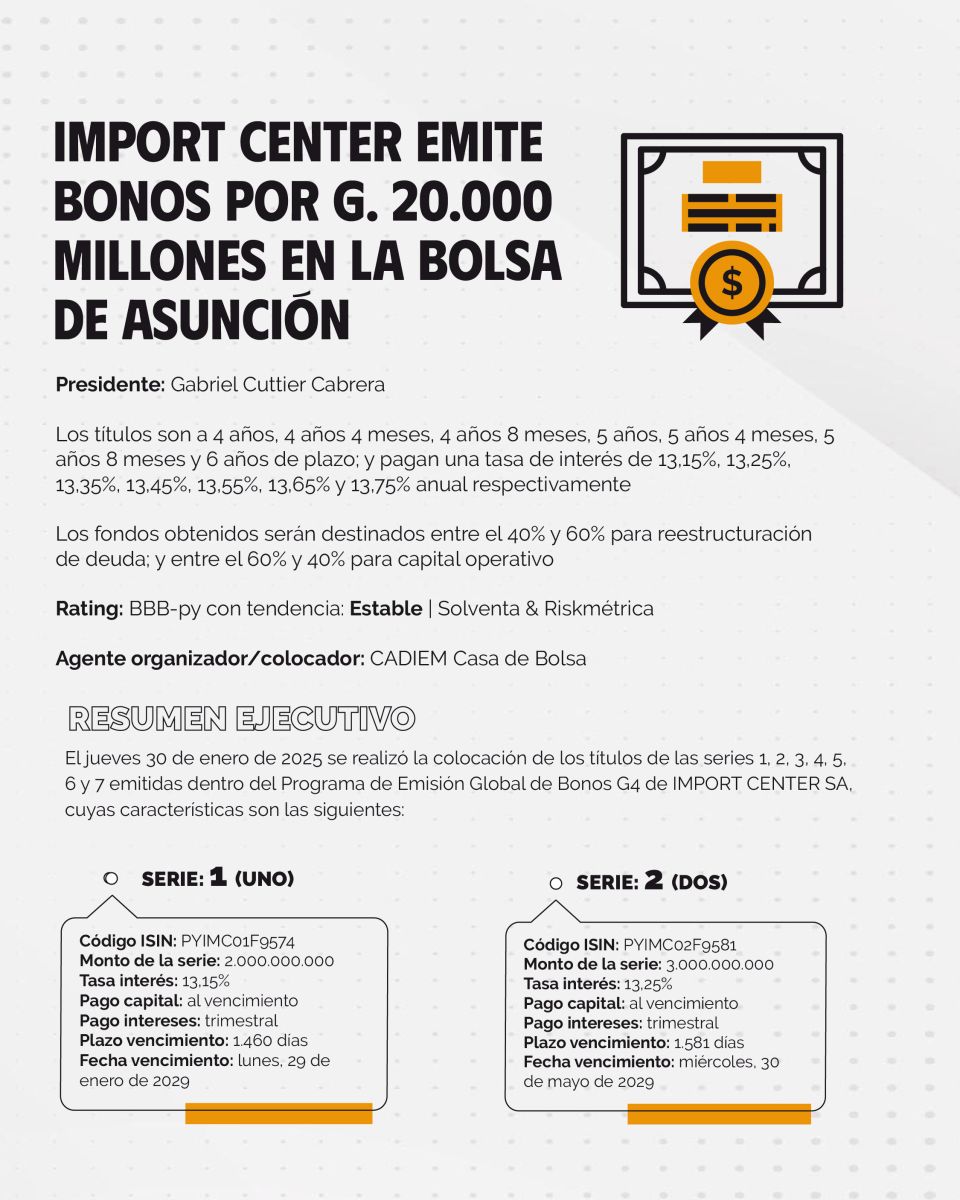 IMPORT CENTER EMITE BONOS POR G. 20.000 MILLONES EN LA BOLSA DE ASUNCIÓN

$

Presidente: Gabriel Cuttier Cabrera

Los títulos son a 4 años, 4 años 4 meses, 4 años 8 meses, 5 años, 5 años 4 meses, 5 años 8 meses y 6 años de plazo; y pagan una tasa de interés de 13,15%, 13,25%, 13,35%, 13,45%, 13,55%, 13,65% y 13,75% anual respectivamente

Los fondos obtenidos serán destinados entre el 40% y 60% para reestructuración de deuda; y entre el 60% y 40% para capital operativo

Rating: BBB-py con tendencia: Estable | Solventa & Riskmétrica

Agente organizador/colocador: CADIEM Casa de Bolsa

RESUMEN EJECUTIVO

El jueves 30 de enero de 2025 se realizó la colocación de los títulos de las series 1, 2, 3, 4, 5, 6 y 7 emitidas dentro del Programa de Emisión Global de Bonos G4 de IMPORT CENTER SA, cuyas características son las siguientes:

SERIE: 1 (UNO)

Código ISIN: PYIMC01F9574
Monto de la serie: 2.000.000.000
Tasa interés: 13,15%
Pago capital: al vencimiento
Pago intereses: trimestral
Plazo vencimiento: 1.460 días
Fecha vencimiento: lunes, 29 de enero de 2029

SERIE: 2 (DOS)

Código ISIN: PYIMC02F9581
Monto de la serie: 3.000.000.000
Tasa interés: 13,25%
Pago capital: al vencimiento
Pago intereses: trimestral
Plazo vencimiento: 1.581 días
Fecha vencimiento: miércoles, 30 de mayo de 2029